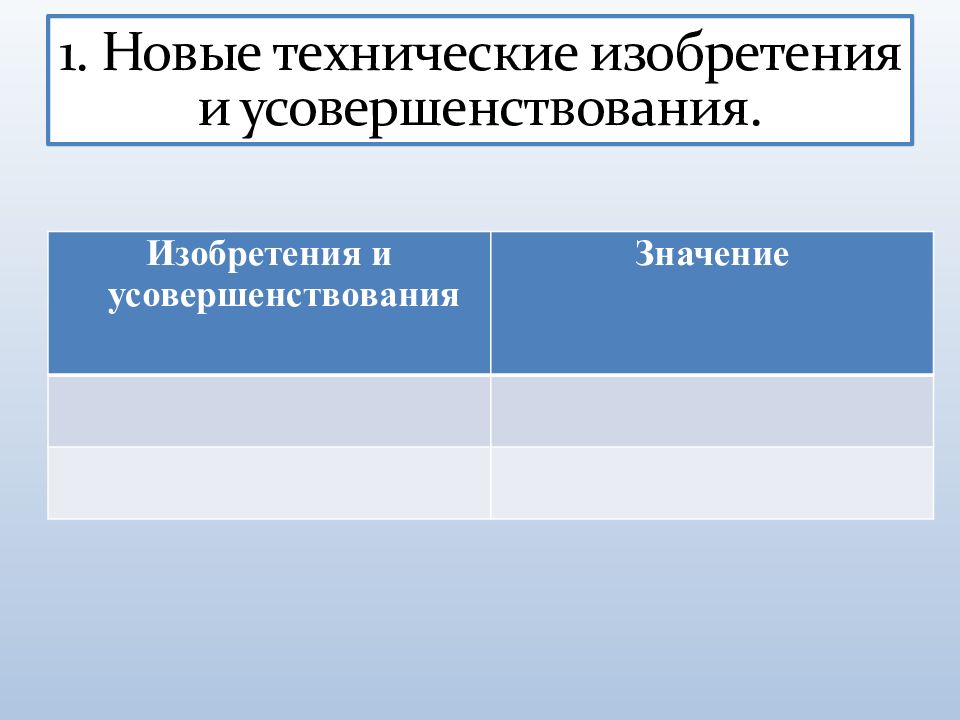 1. Новые технические изобретения и усовершенствования.

| Изобретения и усовершенствования | Значение |
|---|---|
| | |
| | |